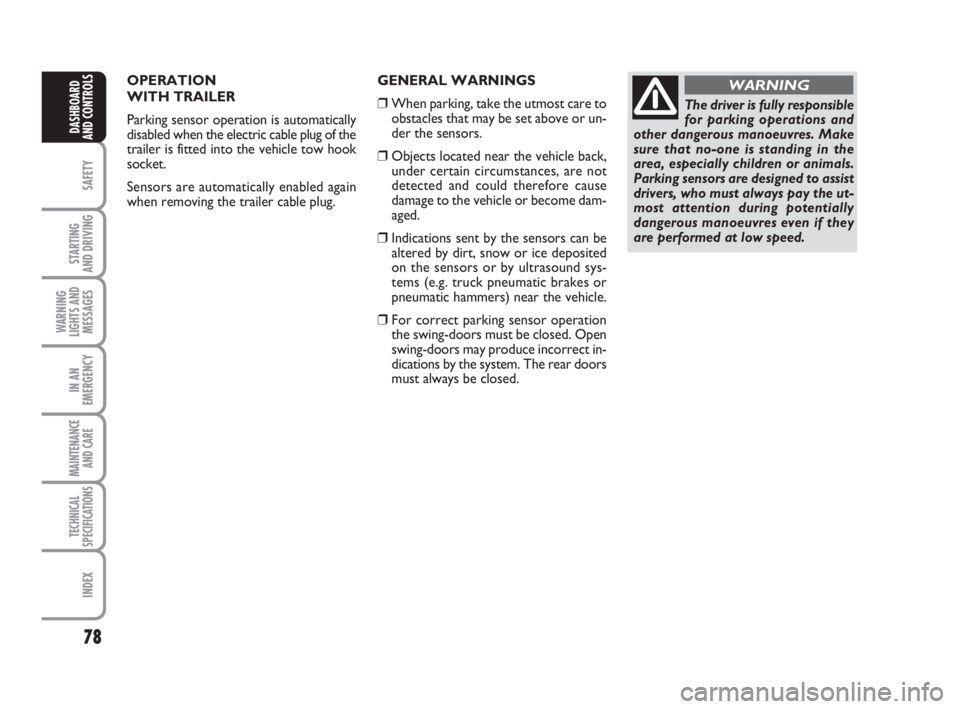 DASHBOARD AND CONTROLS

SAFETY

STARTING AND DRIVING

WARNING LIGHTS AND MESSAGES

IN AN EMERGENCY

MAINTENANCE AND CARE

TECHNICAL SPECIFICATIONS

INDEX

78

OPERATION WITH TRAILER

Parking sensor operation is automatically disabled when the electric cable plug of the trailer is fitted into the vehicle tow hook socket.

Sensors are automatically enabled again when removing the trailer cable plug.

GENERAL WARNINGS

❒ When parking, take the utmost care to obstacles that may be set above or under the sensors.

❒ Objects located near the vehicle back, under certain circumstances, are not detected and could therefore cause damage to the vehicle or become damaged.

❒ Indications sent by the sensors can be altered by dirt, snow or ice deposited on the sensors or by ultrasound systems (e.g. truck pneumatic brakes or pneumatic hammers) near the vehicle.

❒ For correct parking sensor operation the swing-doors must be closed. Open swing-doors may produce incorrect indications by the system. The rear doors must always be closed.

WARNING

The driver is fully responsible for parking operations and other dangerous manoeuvres. Make sure that no-one is standing in the area, especially children or animals. Parking sensors are designed to assist drivers, who must always pay the utmost attention during potentially dangerous manoeuvres even if they are performed at low speed.

carmanualsonline.info